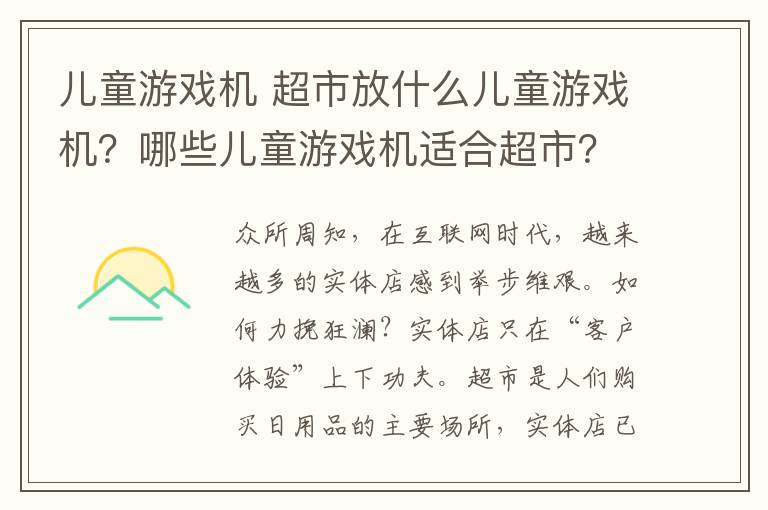 儿童游戏机 超市放什么儿童游戏机？哪些儿童游戏机适合超市？

众所周知，在互联网时代，越来越多的实体店感到举步维艰。如何力挽狂澜？实体店只在“客户体验”上下功夫。超市是人们购买日用品的主要场所，实体店已